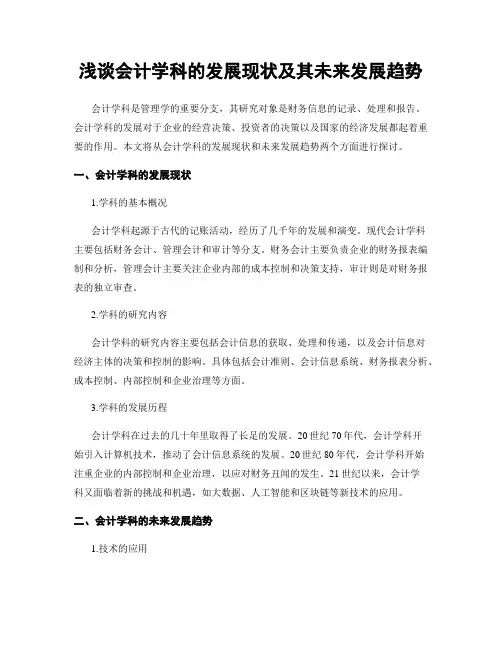 浅谈会计学科的发展现状及其未来发展趋势

会计学科是管理学的重要分支，其研究对象是财务信息的记录、处理和报告。会计学科的发展对于企业的经营决策、投资者的决策以及国家的经济发展都起着重要的作用。本文将从会计学科的发展现状和未来发展趋势两个方面进行探讨。

一、会计学科的发展现状

1.学科的基本概况

会计学科起源于古代的记账活动，经历了几千年的发展和演变。现代会计学科主要包括财务会计、管理会计和审计等分支。财务会计主要负责企业的财务报表编制和分析，管理会计主要关注企业内部的成本控制和决策支持，审计则是对财务报表的独立审查。

2.学科的研究内容

会计学科的研究内容主要包括会计信息的获取、处理和传递，以及会计信息对经济主体的决策和控制的影响。具体包括会计准则、会计信息系统、财务报表分析、成本控制、内部控制和企业治理等方面。

3.学科的发展历程

会计学科在过去的几十年里取得了长足的发展。20世纪70年代，会计学科开始引入计算机技术，推动了会计信息系统的发展。20世纪80年代，会计学科开始注重企业的内部控制和企业治理，以应对财务丑闻的发生。21世纪以来，会计学科又面临着新的挑战和机遇，如大数据、人工智能和区块链等新技术的应用。

二、会计学科的未来发展趋势

1.技术的应用